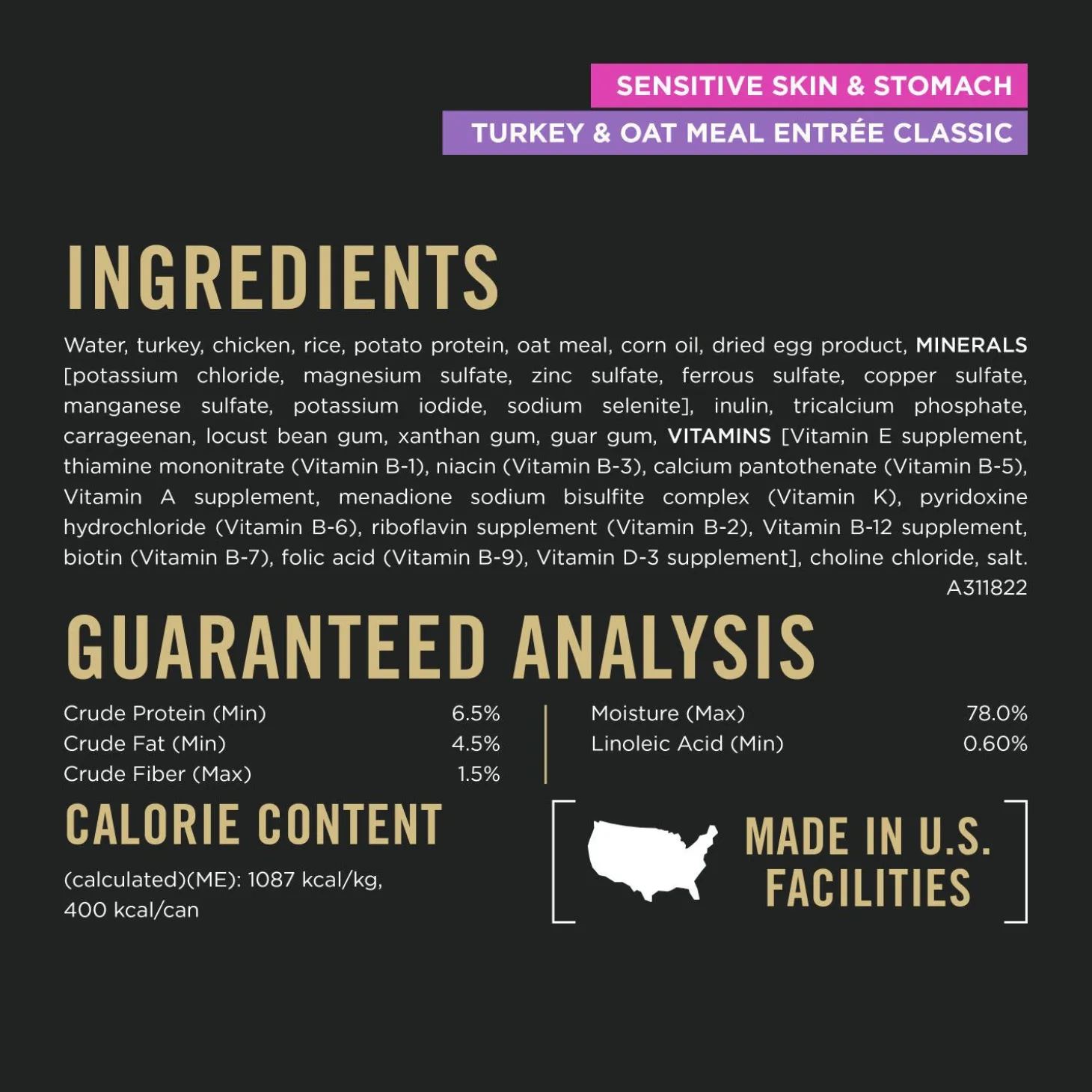 SENSITIVE SKIN & STOMACH

TURKEY & OAT MEAL ENTRÉE CLASSIC

INGREDIENTS

Water, turkey, chicken, rice, potato protein, oat meal, corn oil, dried egg product, MINERALS [potassium chloride, magnesium sulfate, zinc sulfate, ferrous sulfate, copper sulfate, manganese sulfate, potassium iodide, sodium selenite], inulin, tricalcium phosphate, carrageenan, locust bean gum, xanthan gum, guar gum, VITAMINS [Vitamin E supplement, thiamine mononitrate (Vitamin B-1), niacin (Vitamin B-3), calcium pantothenate (Vitamin B-5), Vitamin A supplement, menadione sodium bisulfite complex (Vitamin K), pyridoxine hydrochloride (Vitamin B-6), riboflavin supplement (Vitamin B-2), Vitamin B-12 supplement, biotin (Vitamin B-7), folic acid (Vitamin B-9), Vitamin D-3 supplement], choline chloride, salt.

A311822

GUARANTEED ANALYSIS

Crude Protein (Min) 6.5%
Crude Fat (Min) 4.5%
Crude Fiber (Max) 1.5%

Moisture (Max) 78.0%
Linoleic Acid (Min) 0.60%

CALORIE CONTENT

(calculated)(ME): 1087 kcal/kg,
400 kcal/can

MADE IN U.S.
FACILITIES